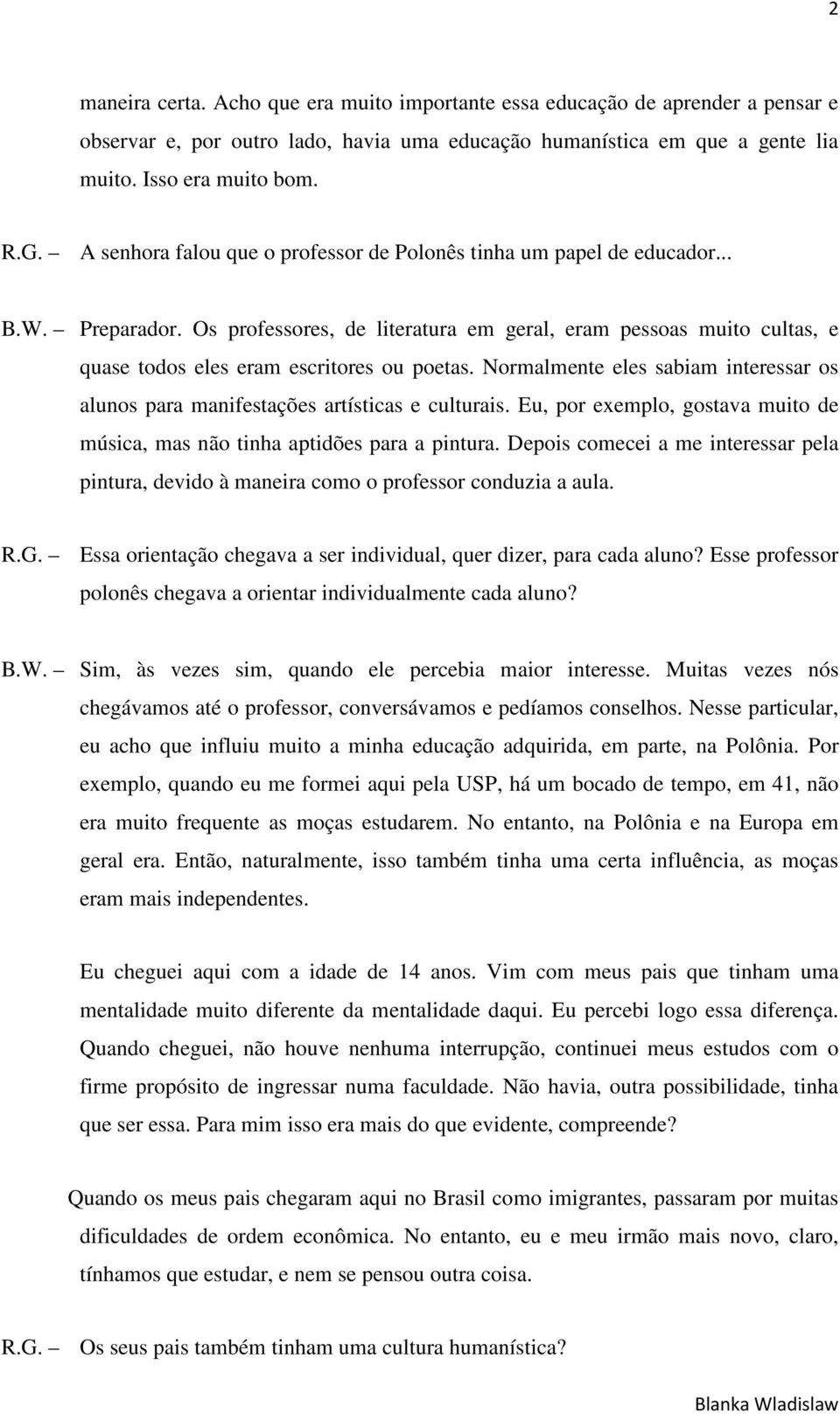 2

maneira certa. Acho que era muito importante essa educação de aprender a pensar e observar e, por outro lado, havia uma educação humanística em que a gente lia muito. Isso era muito bom.

R.G. – A senhora falou que o professor de Polonês tinha um papel de educador...

B.W. – Preparador. Os professores, de literatura em geral, eram pessoas muito cultas, e quase todos eles eram escritores ou poetas. Normalmente eles sabiam interessar os alunos para manifestações artísticas e culturais. Eu, por exemplo, gostava muito de música, mas não tinha aptidões para a pintura. Depois comecei a me interessar pela pintura, devido à maneira como o professor conduzia a aula.

R.G. – Essa orientação chegava a ser individual, quer dizer, para cada aluno? Esse professor polonês chegava a orientar individualmente cada aluno?

B.W. – Sim, às vezes sim, quando ele percebia maior interesse. Muitas vezes nós chegávamos até o professor, conversávamos e pedíamos conselhos. Nesse particular, eu acho que influiu muito a minha educação adquirida, em parte, na Polônia. Por exemplo, quando eu me formei aqui pela USP, há um bocado de tempo, em 41, não era muito frequente as moças estudarem. No entanto, na Polônia e na Europa em geral era. Então, naturalmente, isso também tinha uma certa influência, as moças eram mais independentes.

Eu cheguei aqui com a idade de 14 anos. Vim com meus pais que tinham uma mentalidade muito diferente da mentalidade daqui. Eu percebi logo essa diferença. Quando cheguei, não houve nenhuma interrupção, continuei meus estudos com o firme propósito de ingressar numa faculdade. Não havia, outra possibilidade, tinha que ser essa. Para mim isso era mais do que evidente, compreende?

Quando os meus pais chegaram aqui no Brasil como imigrantes, passaram por muitas dificuldades de ordem econômica. No entanto, eu e meu irmão mais novo, claro, tínhamos que estudar, e nem se pensou outra coisa.

R.G. – Os seus pais também tinham uma cultura humanística?

Blanka Wladislaw